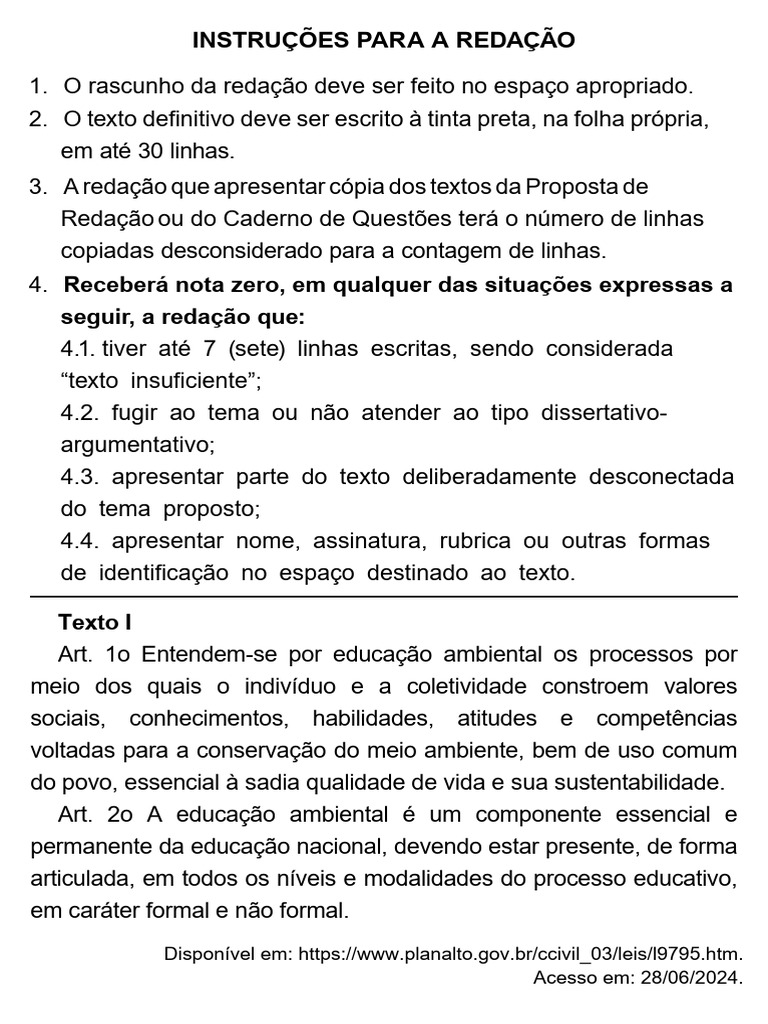 INSTRUÇÕES PARA A REDAÇÃO

1. O rascunho da redação deve ser feito no espaço apropriado.

2. O texto definitivo deve ser escrito à tinta preta, na folha própria, em até 30 linhas.

3. A redação que apresentar cópia dos textos da Proposta de Redação ou do Caderno de Questões terá o número de linhas copiadas desconsiderado para a contagem de linhas.

4. Receberá nota zero, em qualquer das situações expressas a seguir, a redação que:

4.1. tiver até 7 (sete) linhas escritas, sendo considerada "texto insuficiente";

4.2. fugir ao tema ou não atender ao tipo dissertativo-argumentativo;

4.3. apresentar parte do texto deliberadamente desconectada do tema proposto;

4.4. apresentar nome, assinatura, rubrica ou outras formas de identificação no espaço destinado ao texto.

Texto I

Art. 1o Entendem-se por educação ambiental os processos por meio dos quais o indivíduo e a coletividade constroem valores sociais, conhecimentos, habilidades, atitudes e competências voltadas para a conservação do meio ambiente, bem de uso comum do povo, essencial à sadia qualidade de vida e sua sustentabilidade.

Art. 2o A educação ambiental é um componente essencial e permanente da educação nacional, devendo estar presente, de forma articulada, em todos os níveis e modalidades do processo educativo, em caráter formal e não formal.

Disponível em: https://www.planalto.gov.br/ccivil_03/leis/l9795.htm.
Acesso em: 28/06/2024.